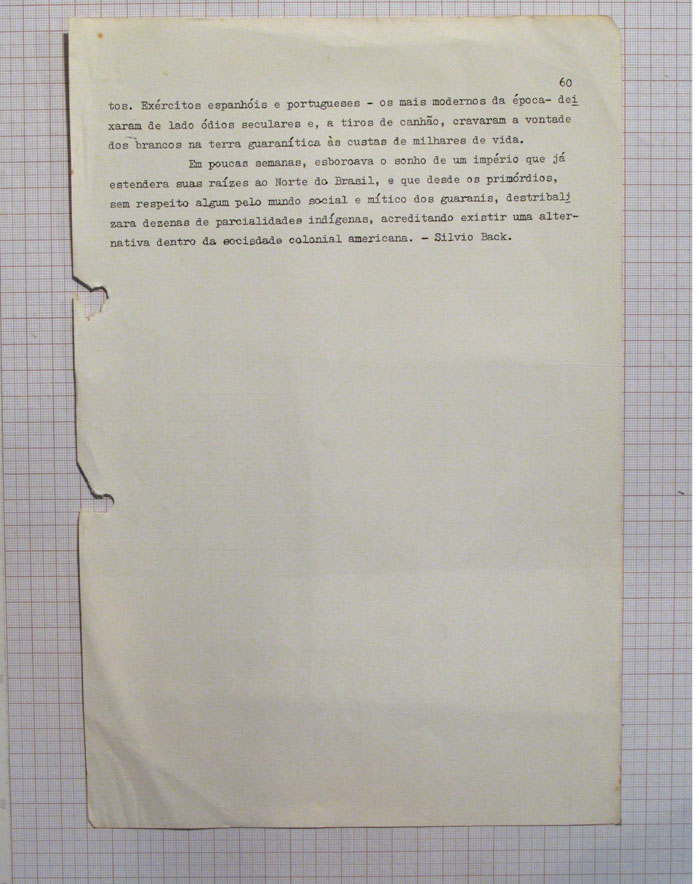 60

tos. Exércitos espanhóis e portugueses - os mais modernos da época- deixaram de lado ódios seculares e, a tiros de canhão, cravaram a vontade dos brancos na terra guaranítica às custas de milhares de vida.

Em poucas semanas, esboroava o sonho de um império que já estendera suas raízes ao Norte do Brasil, e que desde os primórdios, sem respeito algum pelo mundo social e mítico dos guaranis, destribalizara dezenas de parcialidades indígenas, acreditando existir uma alternativa dentro da sociedade colonial americana. - Silvio Back.